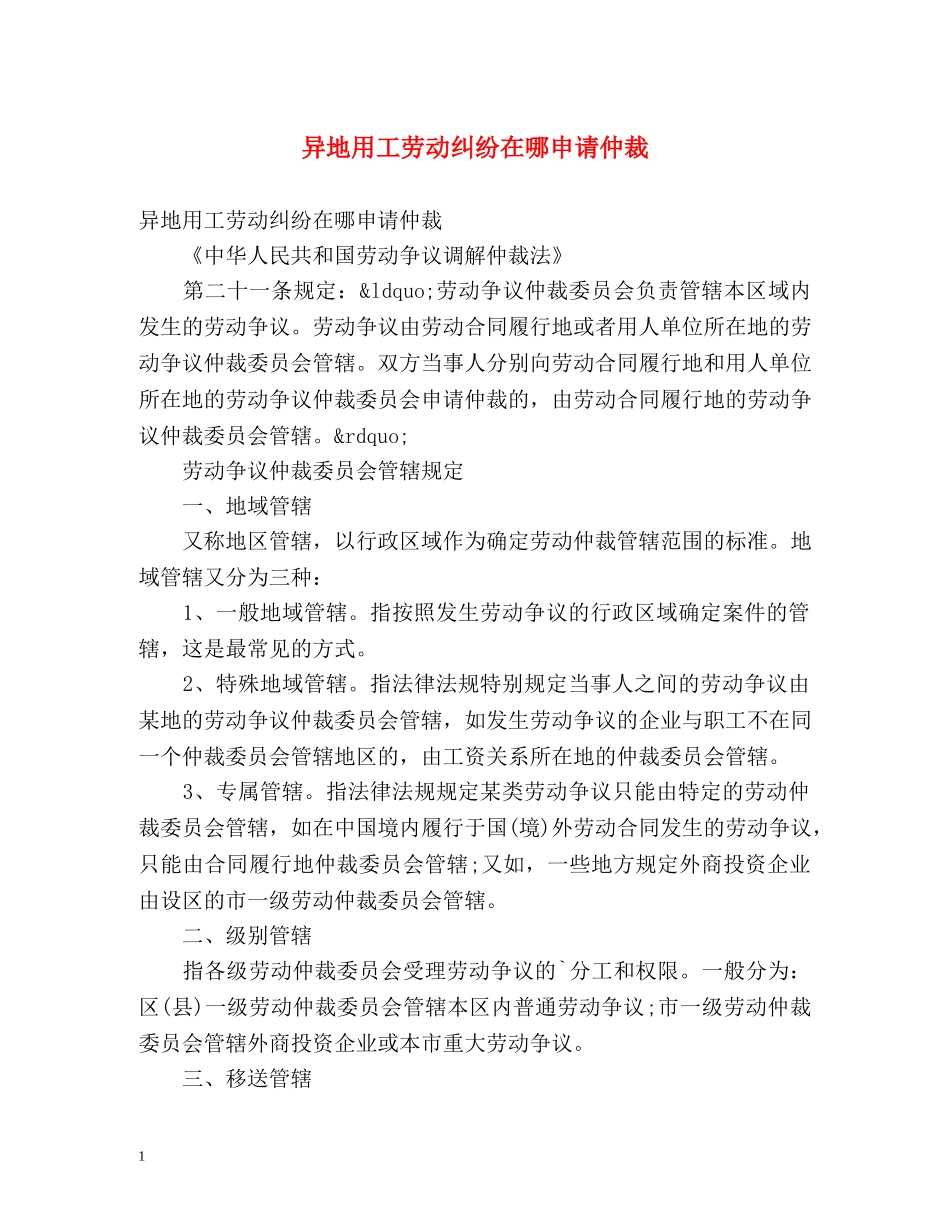 异地用工劳动纠纷在哪申请仲裁

异地用工劳动纠纷在哪申请仲裁

《中华人民共和国劳动争议调解仲裁法》

第二十一条规定：&ldquo;劳动争议仲裁委员会负责管辖本区域内发生的劳动争议。劳动争议由劳动合同履行地或者用人单位所在地的劳动争议仲裁委员会管辖。双方当事人分别向劳动合同履行地和用人单位所在地的劳动争议仲裁委员会申请仲裁的，由劳动合同履行地的劳动争议仲裁委员会管辖。&rdquo;

劳动争议仲裁委员会管辖规定

一、地域管辖

又称地区管辖，以行政区域作为确定劳动仲裁管辖范围的标准。地域管辖又分为三种：

1、一般地域管辖。指按照发生劳动争议的行政区域确定案件的管辖，这是最常见的方式。

2、特殊地域管辖。指法律法规特别规定当事人之间的劳动争议由某地的劳动争议仲裁委员会管辖，如发生劳动争议的企业与职工不在同一个仲裁委员会管辖地区的，由工资关系所在地的仲裁委员会管辖。

3、专属管辖。指法律法规规定某类劳动争议只能由特定的劳动仲裁委员会管辖，如在中国境内履行于国(境)外劳动合同发生的劳动争议，只能由合同履行地仲裁委员会管辖;又如，一些地方规定外商投资企业由设区的市一级劳动仲裁委员会管辖。

二、级别管辖

指各级劳动仲裁委员会受理劳动争议的`分工和权限。一般分为：区(县)一级劳动仲裁委员会管辖本区内普通劳动争议;市一级劳动仲裁委员会管辖外商投资企业或本市重大劳动争议。

三、移送管辖

1